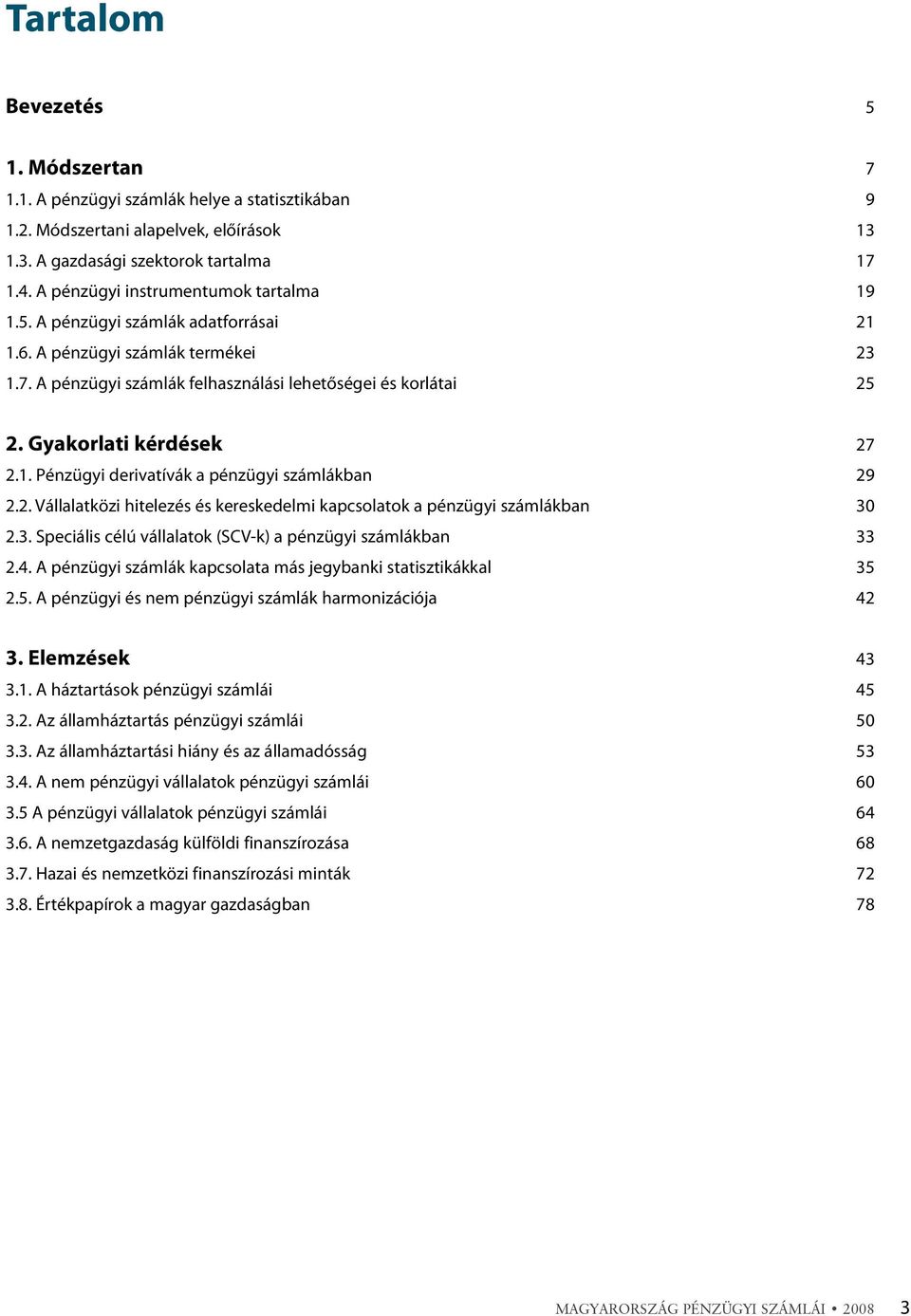 Tartalom

Bevezetés 5

1. Módszertan 7
1.1. A pénzügyi számlák helye a statisztikában 9
1.2. Módszertani alapelvek, előírások 13
1.3. A gazdasági szektorok tartalma 17
1.4. A pénzügyi instrumentumok tartalma 19
1.5. A pénzügyi számlák adatforrásai 21
1.6. A pénzügyi számlák termékei 23
1.7. A pénzügyi számlák felhasználási lehetőségei és korlátai 25

2. Gyakorlati kérdések 27
2.1. Pénzügyi derivatívák a pénzügyi számlákban 29
2.2. Vállalatközi hitelezés és kereskedelmi kapcsolatok a pénzügyi számlákban 30
2.3. Speciális célú vállalatok (SCV-k) a pénzügyi számlákban 33
2.4. A pénzügyi számlák kapcsolata más jegybanki statisztikákkal 35
2.5. A pénzügyi és nem pénzügyi számlák harmonizációja 42

3. Elemzések 43
3.1. A háztartások pénzügyi számlái 45
3.2. Az államháztartás pénzügyi számlái 50
3.3. Az államháztartási hiány és az államadósság 53
3.4. A nem pénzügyi vállalatok pénzügyi számlái 60
3.5 A pénzügyi vállalatok pénzügyi számlái 64
3.6. A nemzetgazdaság külföldi finanszírozása 68
3.7. Hazai és nemzetközi finanszírozási minták 72
3.8. Értékpapírok a magyar gazdaságban 78

MAGYARORSZÁG PÉNZÜGYI SZÁMLÁI • 2008 3